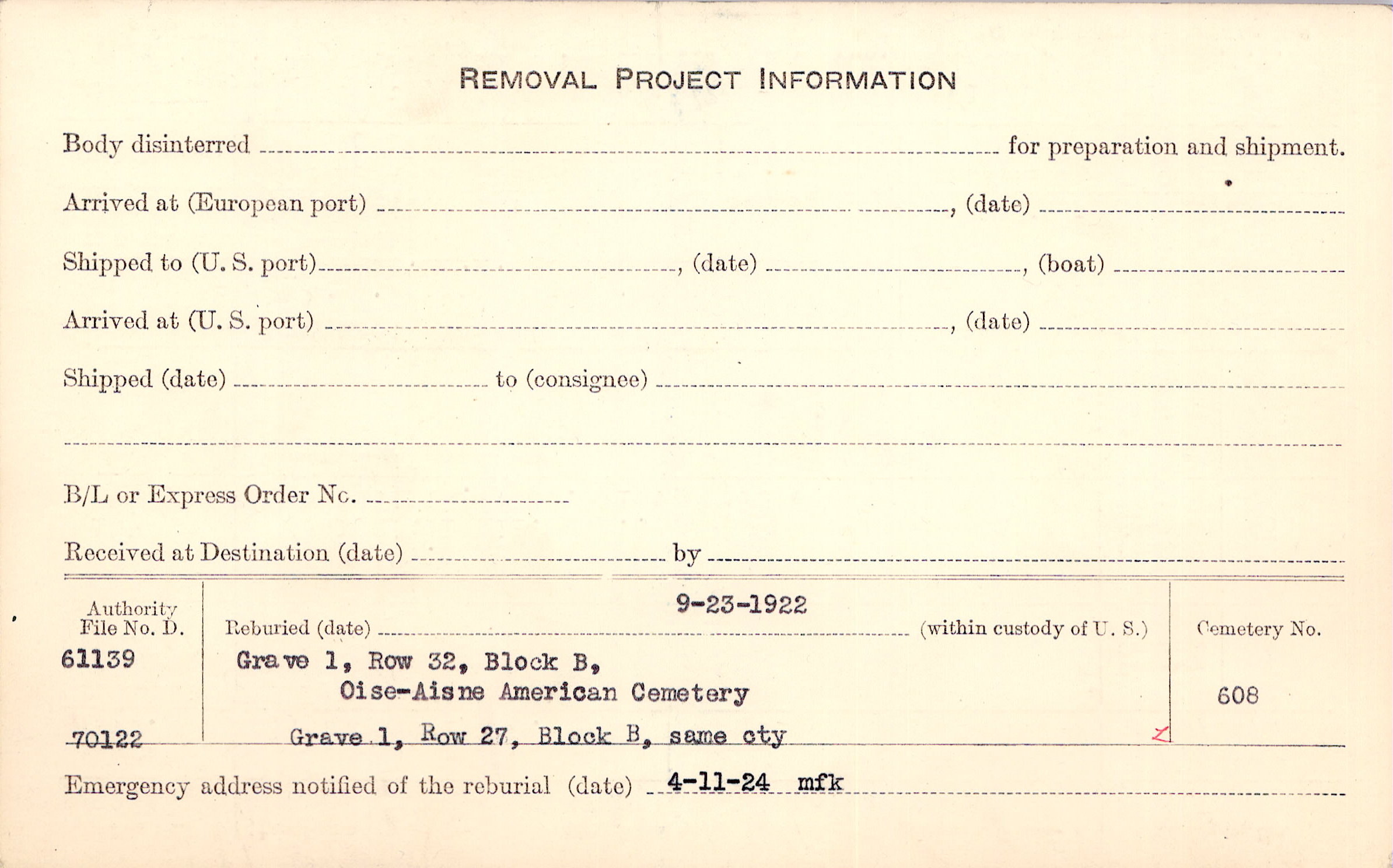 REMOVAL PROJECT INFORMATION

Body disinterred ____ for preparation and shipment.

Arrived at (European port) ____, (date) ____

Shipped to (U. S. port) ____, (date) ____, (boat) ____

Arrived at (U. S. port) ____, (date) ____

Shipped (date) ____ to (consignee) ____

____

B/L or Express Order No. ____

Received at Destination (date) ____ by ____

Authority File No. D.
61139

70122

Reburied (date) 9-23-1922 (within custody of U. S.)
Grave 1, Row 32, Block B,
Oise-Aisne American Cemetery

Grave 1, Row 27, Block B, same cty

Cemetery No.
608

Emergency address notified of the reburial (date) 4-11-24 mfk